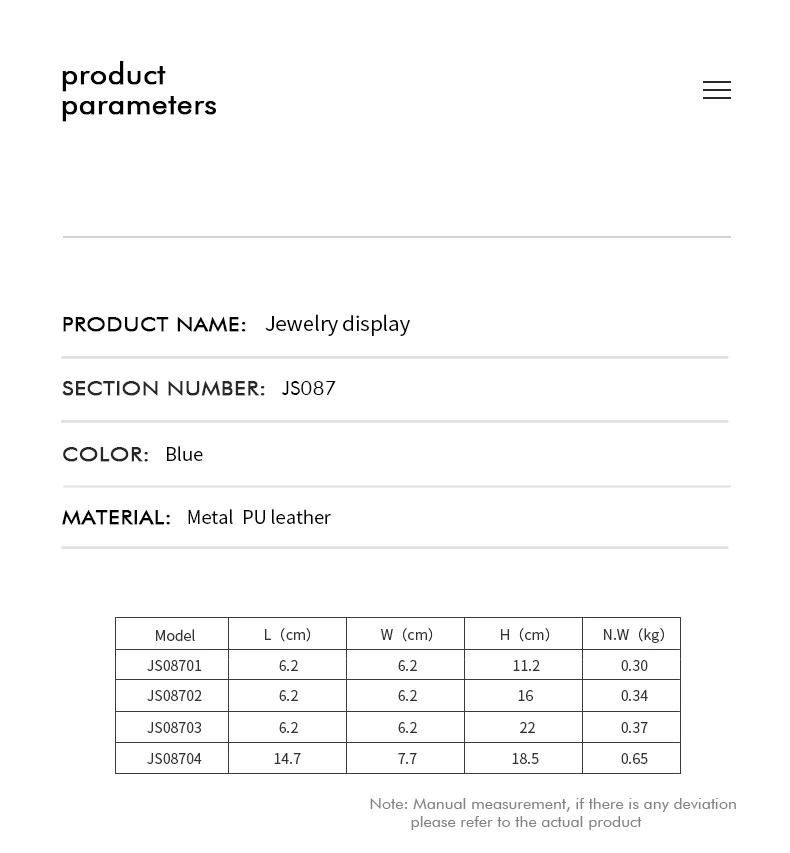 product parameters

PRODUCT NAME: Jewelry display

SECTION NUMBER: JS087

COLOR: Blue

MATERIAL: Metal PU leather

| Model | L（cm) | W（cm) | H（cm) | N.W（kg) |
|---|---|---|---|---|
| JS08701 | 6.2 | 6.2 | 11.2 | 0.30 |
| JS08702 | 6.2 | 6.2 | 16 | 0.34 |
| JS08703 | 6.2 | 6.2 | 22 | 0.37 |
| JS08704 | 14.7 | 7.7 | 18.5 | 0.65 |

Note: Manual measurement, if there is any deviation please refer to the actual product